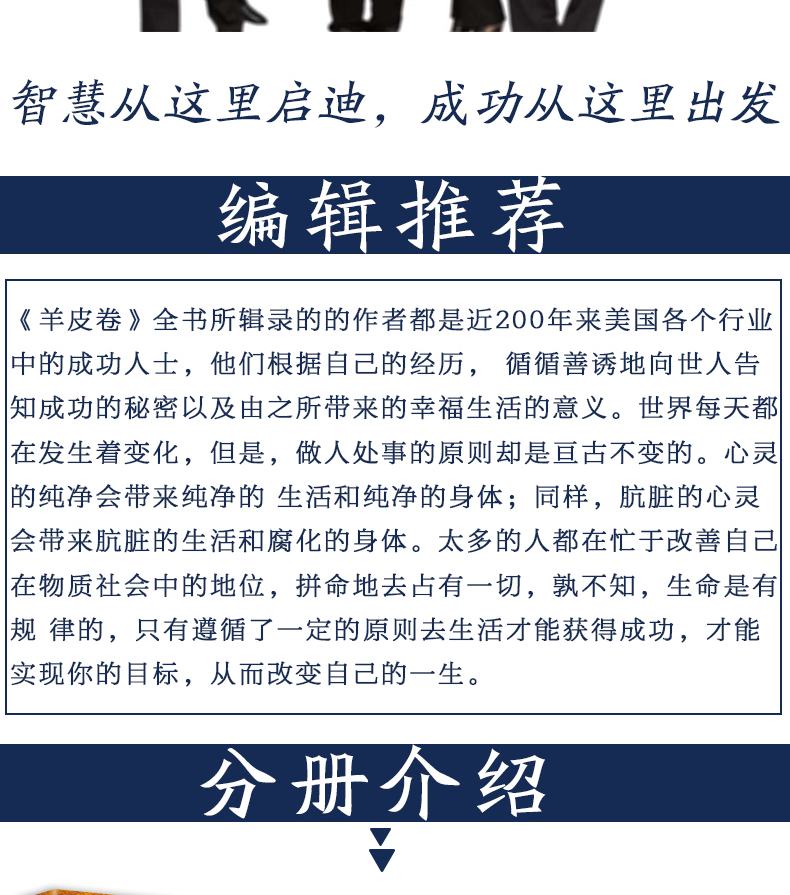 智慧从这里启迪，成功从这里出发

编辑推荐

《羊皮卷》全书所辑录的的作者都是近200年来美国各个行业中的成功人士，他们根据自己的经历， 循循善诱地向世人告知成功的秘密以及由之所带来的幸福生活的意义。世界每天都在发生着变化，但是，做人处事的原则却是亘古不变的。心灵的纯净会带来纯净的 生活和纯净的身体；同样，肮脏的心灵会带来肮脏的生活和腐化的身体。太多的人都在忙于改善自己在物质社会中的地位，拼命地去占有一切，孰不知，生命是有规 律的，只有遵循了一定的原则去生活才能获得成功，才能实现你的目标，从而改变自己的一生。

分册介绍